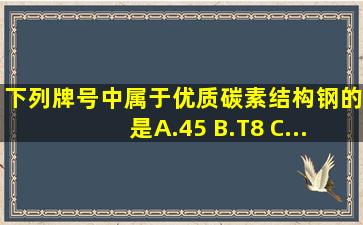 下列牌号中属于优质碳素结构钢的是A.45 B.T8 C...